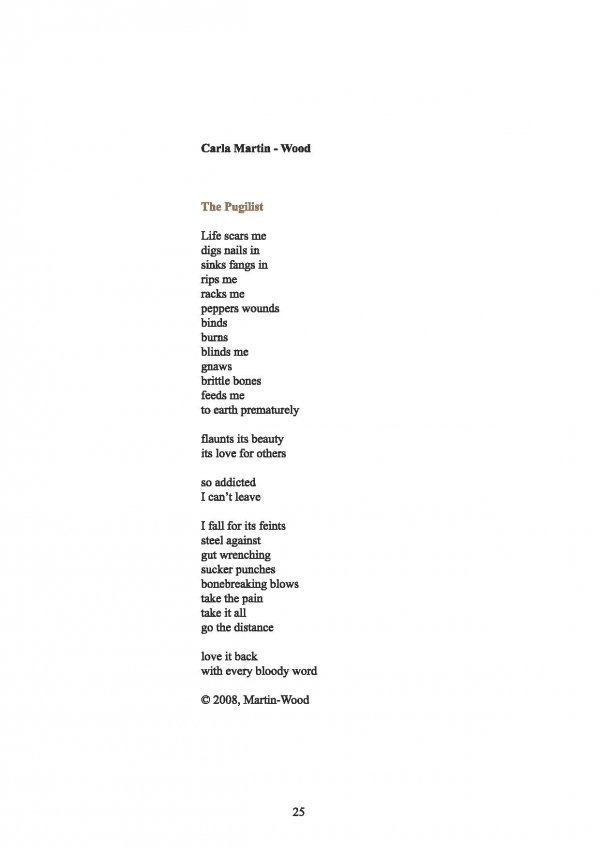 Carla Martin - Wood

The Pugilist

Life scars me
digs nails in
sinks fangs in
rips me
racks me
peppers wounds
binds
burns
blinds me
gnaws
brittle bones
feeds me
to earth prematurely

flaunts its beauty
its love for others

so addicted
I can't leave

I fall for its feints
steel against
gut wrenching
sucker punches
bonebreaking blows
take the pain
take it all
go the distance

love it back
with every bloody word

© 2008, Martin-Wood

25